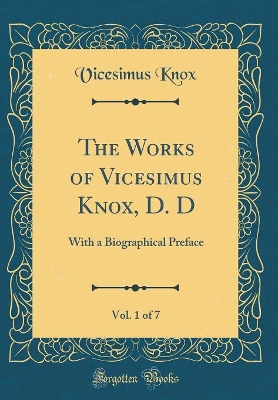 Vicesimus Knox

The Works of Vicesimus Knox, D. D

With a Biographical Preface

Vol. 1 of 7

Forgotten Books